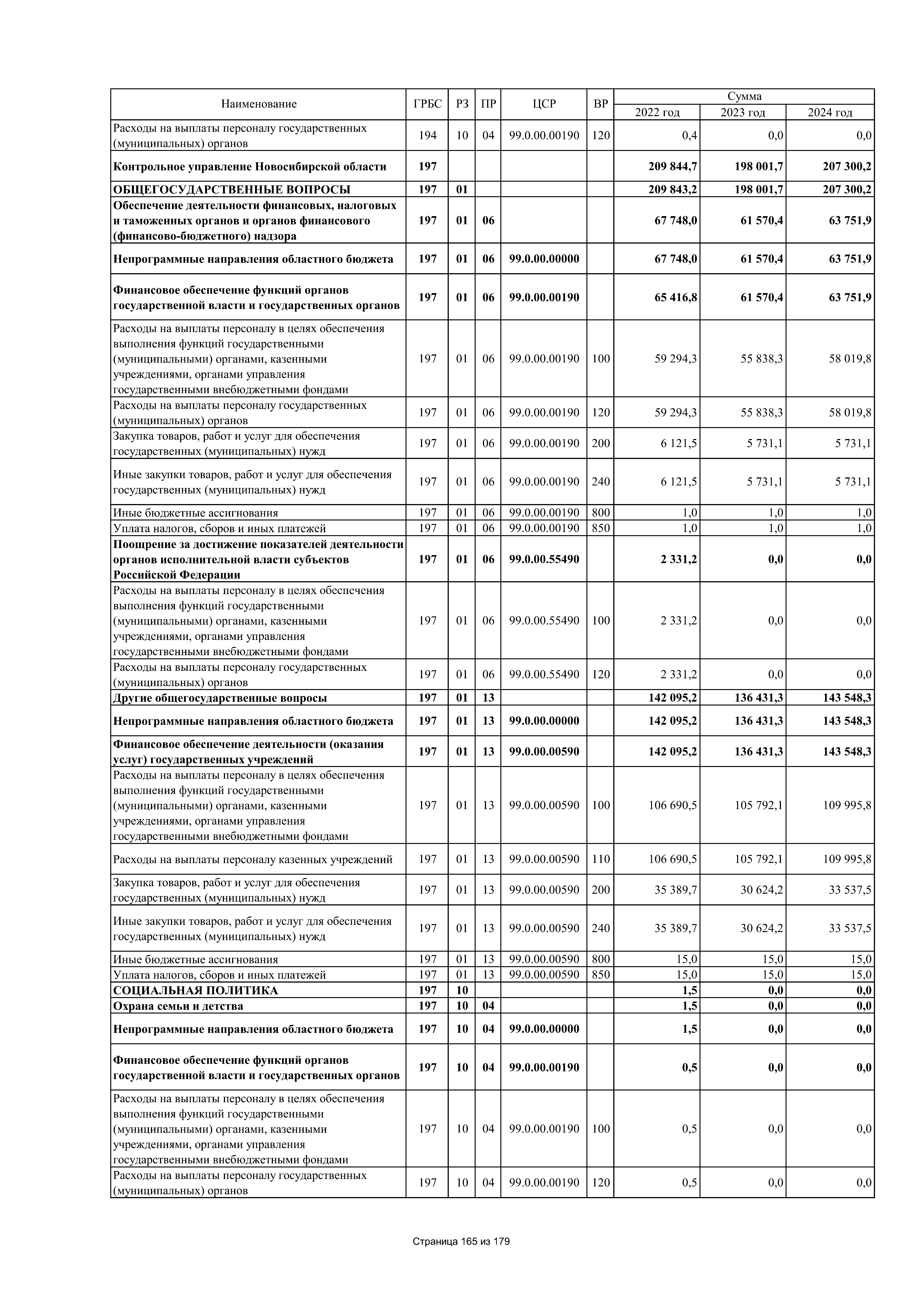 | Наименование | ГРБС | РЗ | ПР | ЦСР | ВР | Сумма 2022 год | Сумма 2023 год | Сумма 2024 год |
|---|---|---|---|---|---|---|---|---|
| Расходы на выплаты персоналу государственных (муниципальных) органов | 194 | 10 | 04 | 99.0.00.00190 | 120 | 0,4 | 0,0 | 0,0 |
| Контрольное управление Новосибирской области | 197 | | | | | 209 844,7 | 198 001,7 | 207 300,2 |
| ОБЩЕГОСУДАРСТВЕННЫЕ ВОПРОСЫ | 197 | 01 | | | | 209 843,2 | 198 001,7 | 207 300,2 |
| Обеспечение деятельности финансовых, налоговых и таможенных органов и органов финансового (финансово-бюджетного) надзора | 197 | 01 | 06 | | | 67 748,0 | 61 570,4 | 63 751,9 |
| Непрограммные направления областного бюджета | 197 | 01 | 06 | 99.0.00.00000 | | 67 748,0 | 61 570,4 | 63 751,9 |
| Финансовое обеспечение функций органов государственной власти и государственных органов | 197 | 01 | 06 | 99.0.00.00190 | | 65 416,8 | 61 570,4 | 63 751,9 |
| Расходы на выплаты персоналу в целях обеспечения выполнения функций государственными (муниципальными) органами, казенными учреждениями, органами управления государственными внебюджетными фондами | 197 | 01 | 06 | 99.0.00.00190 | 100 | 59 294,3 | 55 838,3 | 58 019,8 |
| Расходы на выплаты персоналу государственных (муниципальных) органов | 197 | 01 | 06 | 99.0.00.00190 | 120 | 59 294,3 | 55 838,3 | 58 019,8 |
| Закупка товаров, работ и услуг для обеспечения государственных (муниципальных) нужд | 197 | 01 | 06 | 99.0.00.00190 | 200 | 6 121,5 | 5 731,1 | 5 731,1 |
| Иные закупки товаров, работ и услуг для обеспечения государственных (муниципальных) нужд | 197 | 01 | 06 | 99.0.00.00190 | 240 | 6 121,5 | 5 731,1 | 5 731,1 |
| Иные бюджетные ассигнования | 197 | 01 | 06 | 99.0.00.00190 | 800 | 1,0 | 1,0 | 1,0 |
| Уплата налогов, сборов и иных платежей | 197 | 01 | 06 | 99.0.00.00190 | 850 | 1,0 | 1,0 | 1,0 |
| Поощрение за достижение показателей деятельности органов исполнительной власти субъектов Российской Федерации | 197 | 01 | 06 | 99.0.00.55490 | | 2 331,2 | 0,0 | 0,0 |
| Расходы на выплаты персоналу в целях обеспечения выполнения функций государственными (муниципальными) органами, казенными учреждениями, органами управления государственными внебюджетными фондами | 197 | 01 | 06 | 99.0.00.55490 | 100 | 2 331,2 | 0,0 | 0,0 |
| Расходы на выплаты персоналу государственных (муниципальных) органов | 197 | 01 | 06 | 99.0.00.55490 | 120 | 2 331,2 | 0,0 | 0,0 |
| Другие общегосударственные вопросы | 197 | 01 | 13 | | | 142 095,2 | 136 431,3 | 143 548,3 |
| Непрограммные направления областного бюджета | 197 | 01 | 13 | 99.0.00.00000 | | 142 095,2 | 136 431,3 | 143 548,3 |
| Финансовое обеспечение деятельности (оказания услуг) государственных учреждений | 197 | 01 | 13 | 99.0.00.00590 | | 142 095,2 | 136 431,3 | 143 548,3 |
| Расходы на выплаты персоналу в целях обеспечения выполнения функций государственными (муниципальными) органами, казенными учреждениями, органами управления государственными внебюджетными фондами | 197 | 01 | 13 | 99.0.00.00590 | 100 | 106 690,5 | 105 792,1 | 109 995,8 |
| Расходы на выплаты персоналу казенных учреждений | 197 | 01 | 13 | 99.0.00.00590 | 110 | 106 690,5 | 105 792,1 | 109 995,8 |
| Закупка товаров, работ и услуг для обеспечения государственных (муниципальных) нужд | 197 | 01 | 13 | 99.0.00.00590 | 200 | 35 389,7 | 30 624,2 | 33 537,5 |
| Иные закупки товаров, работ и услуг для обеспечения государственных (муниципальных) нужд | 197 | 01 | 13 | 99.0.00.00590 | 240 | 35 389,7 | 30 624,2 | 33 537,5 |
| Иные бюджетные ассигнования | 197 | 01 | 13 | 99.0.00.00590 | 800 | 15,0 | 15,0 | 15,0 |
| Уплата налогов, сборов и иных платежей | 197 | 01 | 13 | 99.0.00.00590 | 850 | 15,0 | 15,0 | 15,0 |
| СОЦИАЛЬНАЯ ПОЛИТИКА | 197 | 10 | | | | 1,5 | 0,0 | 0,0 |
| Охрана семьи и детства | 197 | 10 | 04 | | | 1,5 | 0,0 | 0,0 |
| Непрограммные направления областного бюджета | 197 | 10 | 04 | 99.0.00.00000 | | 1,5 | 0,0 | 0,0 |
| Финансовое обеспечение функций органов государственной власти и государственных органов | 197 | 10 | 04 | 99.0.00.00190 | | 0,5 | 0,0 | 0,0 |
| Расходы на выплаты персоналу в целях обеспечения выполнения функций государственными (муниципальными) органами, казенными учреждениями, органами управления государственными внебюджетными фондами | 197 | 10 | 04 | 99.0.00.00190 | 100 | 0,5 | 0,0 | 0,0 |
| Расходы на выплаты персоналу государственных (муниципальных) органов | 197 | 10 | 04 | 99.0.00.00190 | 120 | 0,5 | 0,0 | 0,0 |

Страница 165 из 179